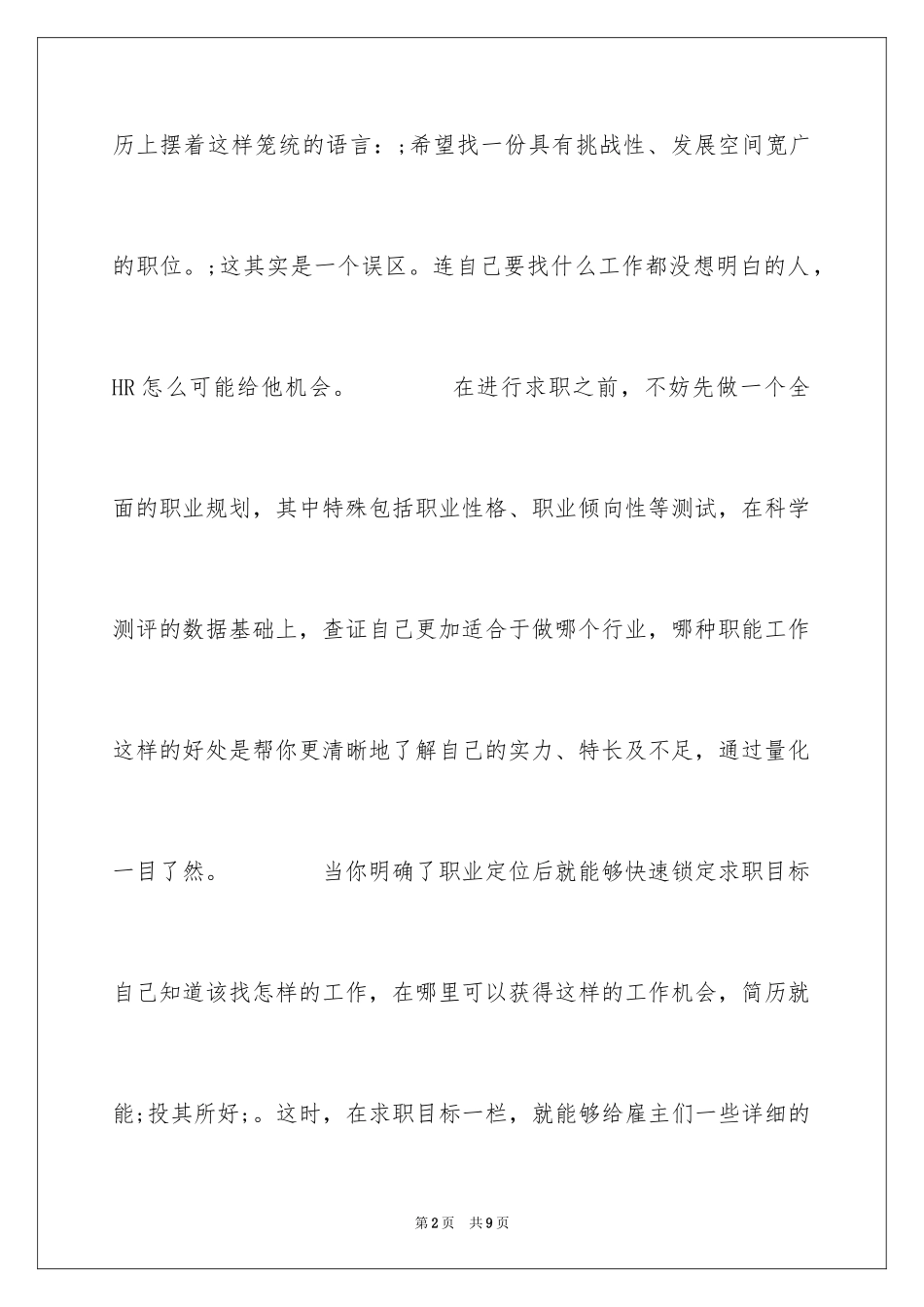 历上摆着这样笼统的语言：;希望找一份具有挑战性、发展空间宽广的职位。;这其实是一个误区。连自己要找什么工作都没想明白的人，HR怎么可能给他机会。　　　　在进行求职之前，不妨先做一个全面的职业规划，其中特殊包括职业性格、职业倾向性等测试，在科学测评的数据基础上，查证自己更加适合于做哪个行业，哪种职能工作这样的好处是帮你更清晰地了解自己的实力、特长及不足，通过量化一目了然。　　　　当你明确了职业定位后就能够快速锁定求职目标自己知道该找怎样的工作，在哪里可以获得这样的工作机会，简历就能;投其所好;。这时，在求职目标一栏，就能够给雇主们一些详细的

第2页　共9页